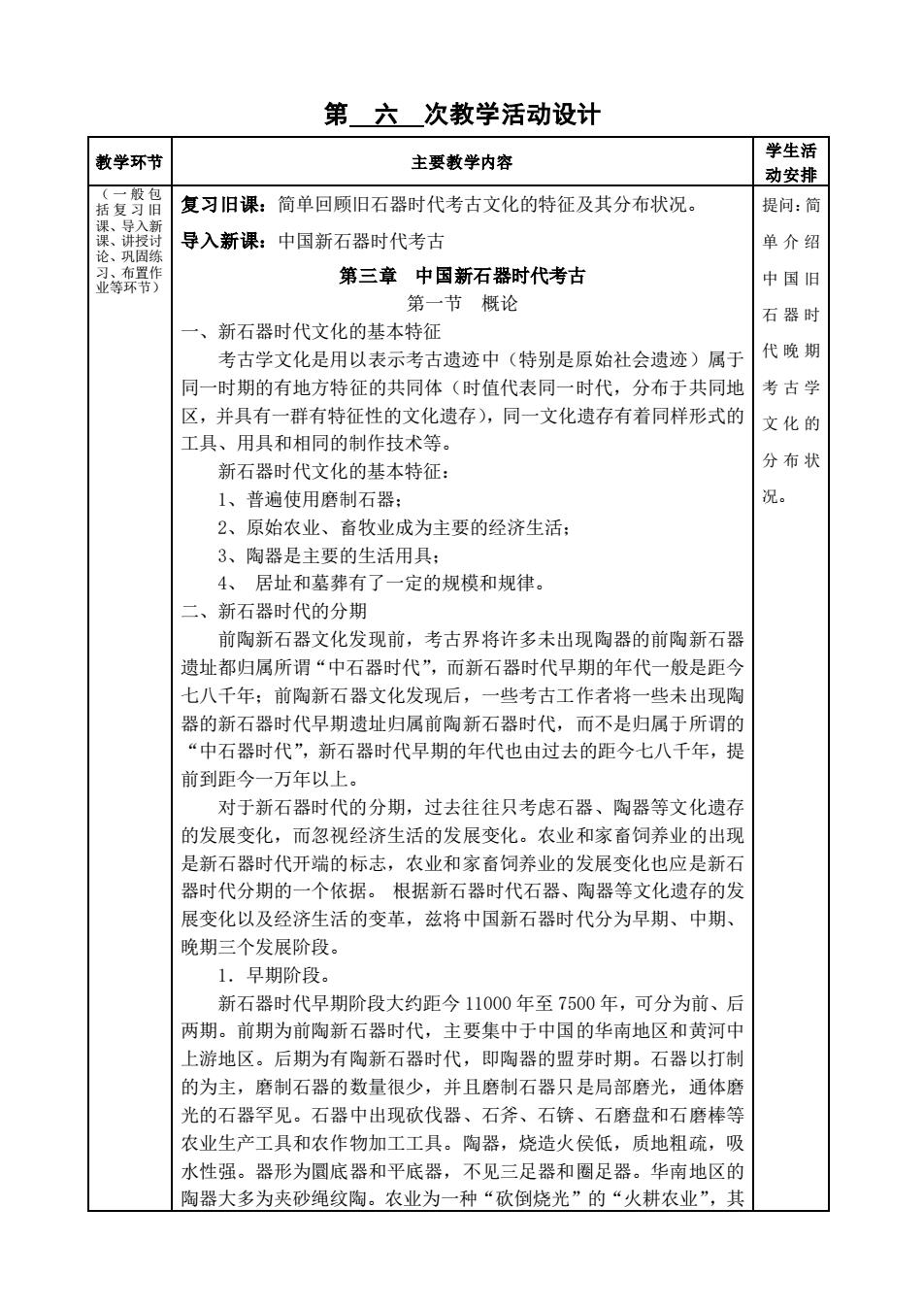 第 六 次教学活动设计

| 教学环节 | 主要教学内容 | 学生活动安排 |
|---|---|---|
| （一般包括复习旧课、导入新课、讲授讨论、巩固练习、布置作业等环节） | **复习旧课：**简单回顾旧石器时代考古文化的特征及其分布状况。<br>**导入新课：**中国新石器时代考古<br>**第三章 中国新石器时代考古**<br>第一节 概论<br>一、新石器时代文化的基本特征<br>考古学文化是用以表示考古遗迹中（特别是原始社会遗迹）属于同一时期的有地方特征的共同体（时值代表同一时代，分布于共同地区，并具有一群有特征性的文化遗存），同一文化遗存有着同样形式的工具、用具和相同的制作技术等。<br>新石器时代文化的基本特征：<br>1、普遍使用磨制石器；<br>2、原始农业、畜牧业成为主要的经济生活；<br>3、陶器是主要的生活用具；<br>4、 居址和墓葬有了一定的规模和规律。<br>二、新石器时代的分期<br>前陶新石器文化发现前，考古界将许多未出现陶器的前陶新石器遗址都归属所谓“中石器时代”，而新石器时代早期的年代一般是距今七八千年；前陶新石器文化发现后，一些考古工作者将一些未出现陶器的新石器时代早期遗址归属前陶新石器时代，而不是归属于所谓的“中石器时代”，新石器时代早期的年代也由过去的距今七八千年，提前到距今一万年以上。<br>对于新石器时代的分期，过去往往只考虑石器、陶器等文化遗存的发展变化，而忽视经济生活的发展变化。农业和家畜饲养业的出现是新石器时代开端的标志，农业和家畜饲养业的发展变化也应是新石器时代分期的一个依据。 根据新石器时代石器、陶器等文化遗存的发展变化以及经济生活的变革，兹将中国新石器时代分为早期、中期、晚期三个发展阶段。<br>1．早期阶段。<br>新石器时代早期阶段大约距今 11000 年至 7500 年，可分为前、后两期。前期为前陶新石器时代，主要集中于中国的华南地区和黄河中上游地区。后期为有陶新石器时代，即陶器的盟芽时期。石器以打制的为主，磨制石器的数量很少，并且磨制石器只是局部磨光，通体磨光的石器罕见。石器中出现砍伐器、石斧、石锛、石磨盘和石磨棒等农业生产工具和农作物加工工具。陶器，烧造火侯低，质地粗疏，吸水性强。器形为圜底器和平底器，不见三足器和圈足器。华南地区的陶器大多为夹砂绳纹陶。农业为一种“砍倒烧光”的“火耕农业”，其 | 提问：简单介绍中国旧石器时代晚期考古学文化的分布状况。 |